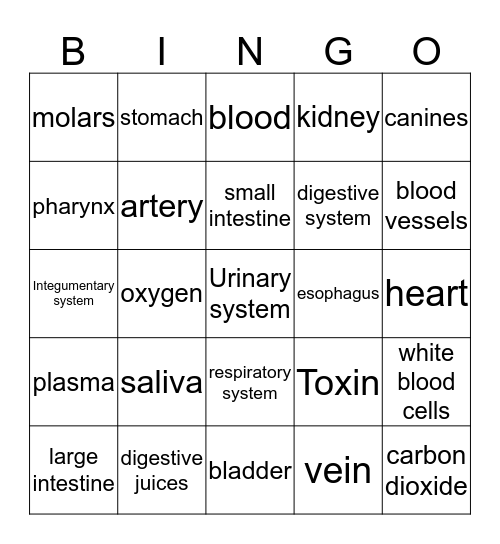 | B | I | N | G | O |
|---|---|---|---|---|
| molars | stomach | blood | kidney | canines |
| pharynx | artery | small intestine | digestive system | blood vessels |
| Integumentary system | oxygen | Urinary system | esophagus | heart |
| plasma | saliva | respiratory system | Toxin | white blood cells |
| large intestine | digestive juices | bladder | vein | carbon dioxide |